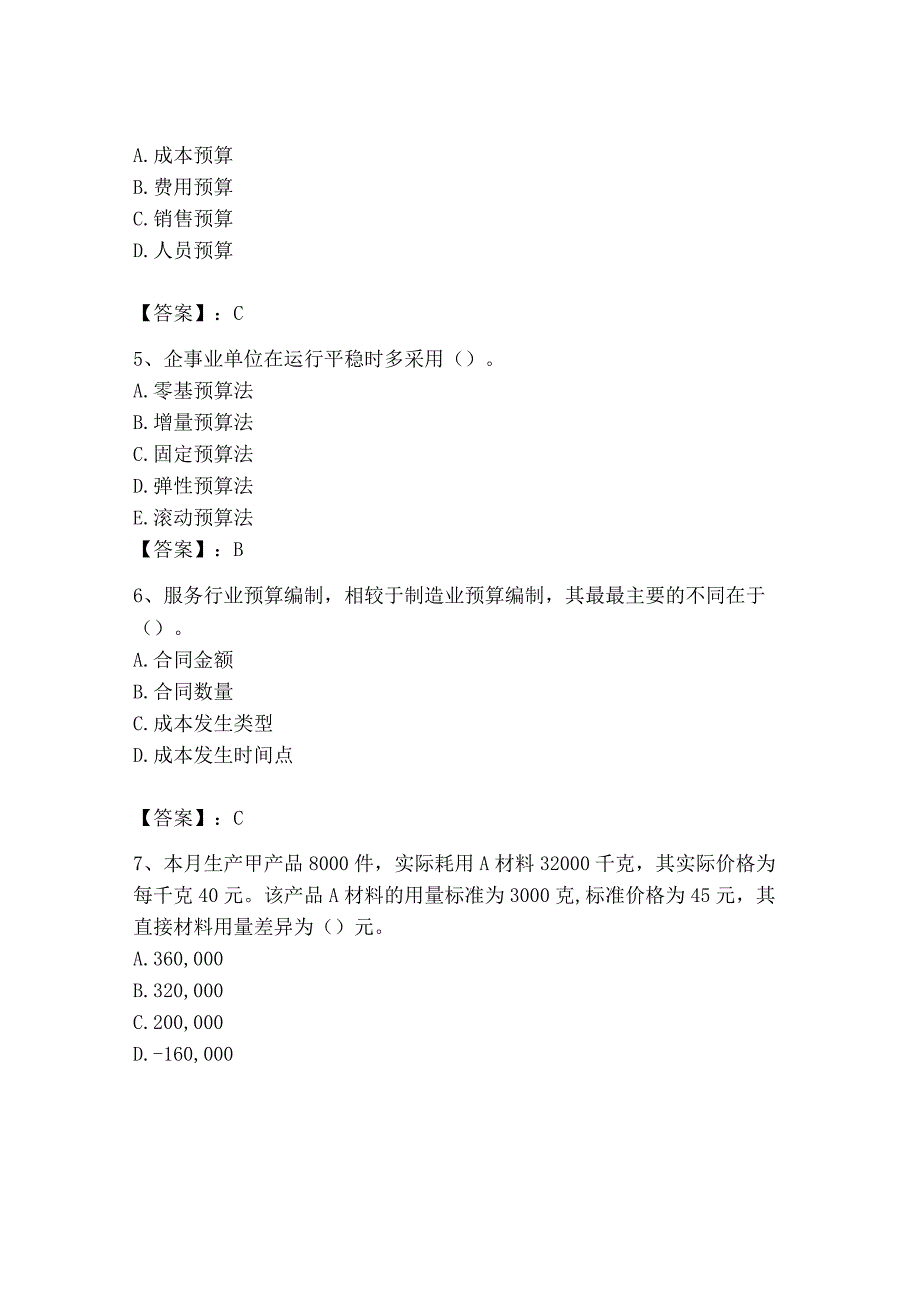 A. 成本预算
B. 费用预算
C. 销售预算
D. 人员预算

【答案】：C

5、企事业单位在运行平稳时多采用（）。
A. 零基预算法
B. 增量预算法
C. 固定预算法
D. 弹性预算法
E. 滚动预算法
【答案】：B

6、服务行业预算编制，相较于制造业预算编制，其最最主要的不同在于（）。
A. 合同金额
B. 合同数量
C. 成本发生类型
D. 成本发生时间点

【答案】：C

7、本月生产甲产品 8000 件，实际耗用 A 材料 32000 千克，其实际价格为每千克 40 元。该产品 A 材料的用量标准为 3000 克,标准价格为 45 元，其直接材料用量差异为（）元。
A. 360,000
B. 320,000
C. 200,000
D. -160,000